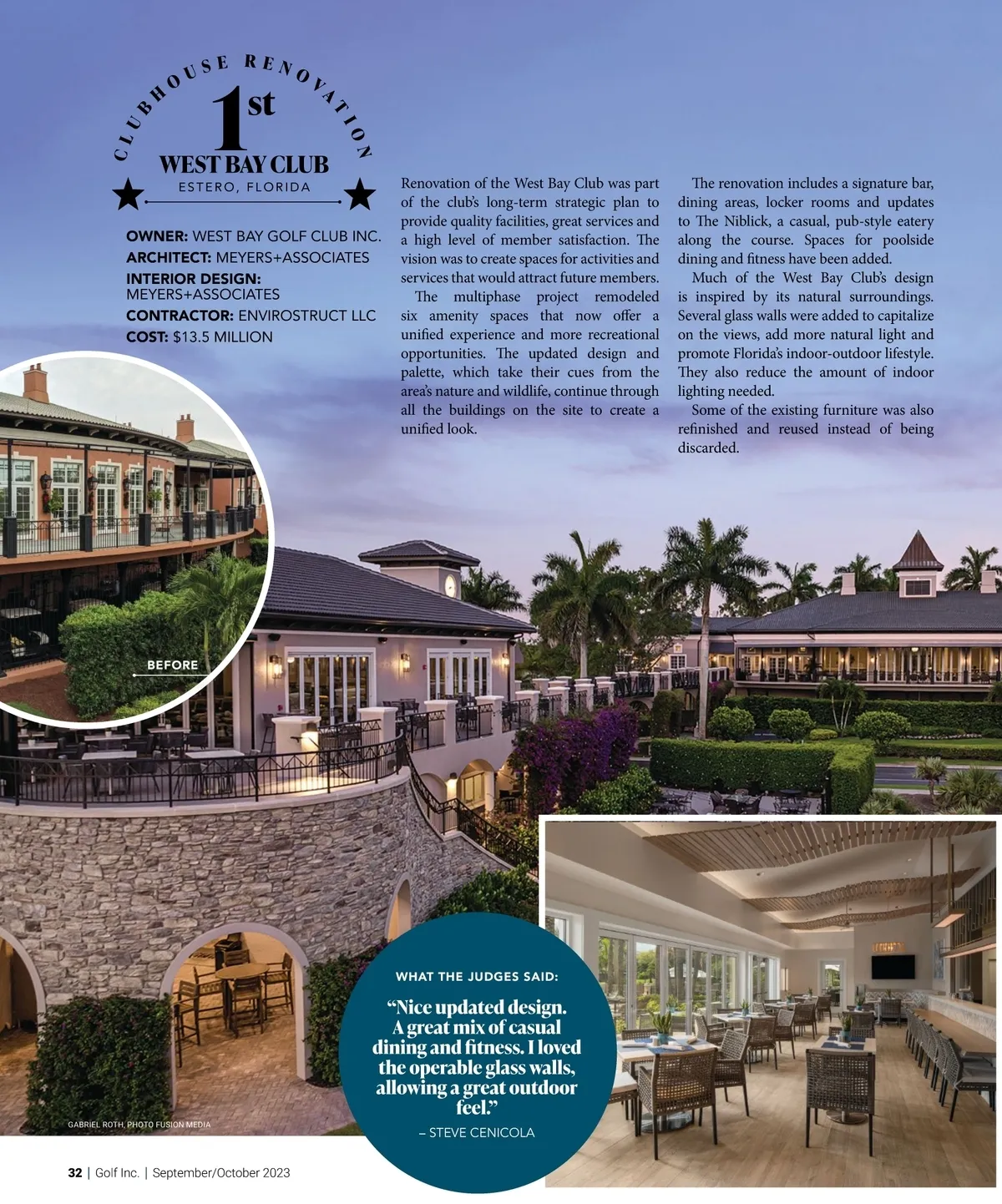 CLUBHOUSE RENOVATION

1st

WEST BAY CLUB

ESTERO, FLORIDA

OWNER: WEST BAY GOLF CLUB INC.
ARCHITECT: MEYERS+ASSOCIATES
INTERIOR DESIGN: MEYERS+ASSOCIATES
CONTRACTOR: ENVIROSTRUCT LLC
COST: $13.5 MILLION

Renovation of the West Bay Club was part of the club's long-term strategic plan to provide quality facilities, great services and a high level of member satisfaction. The vision was to create spaces for activities and services that would attract future members.

The multiphase project remodeled six amenity spaces that now offer a unified experience and more recreational opportunities. The updated design and palette, which take their cues from the area's nature and wildlife, continue through all the buildings on the site to create a unified look.

The renovation includes a signature bar, dining areas, locker rooms and updates to The Niblick, a casual, pub-style eatery along the course. Spaces for poolside dining and fitness have been added.

Much of the West Bay Club's design is inspired by its natural surroundings. Several glass walls were added to capitalize on the views, add more natural light and promote Florida's indoor-outdoor lifestyle. They also reduce the amount of indoor lighting needed.

Some of the existing furniture was also refinished and reused instead of being discarded.

BEFORE

WHAT THE JUDGES SAID:

"Nice updated design. A great mix of casual dining and fitness. I loved the operable glass walls, allowing a great outdoor feel."

– STEVE CENICOLA

GABRIEL ROTH, PHOTO FUSION MEDIA

32 | Golf Inc. | September/October 2023